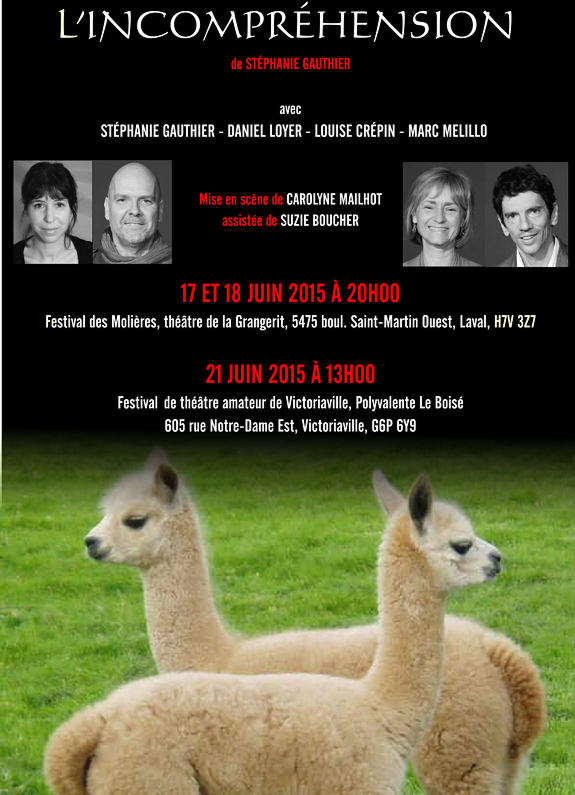 L'INCOMPRÉHENSION

de STÉPHANIE GAUTHIER

avec
STÉPHANIE GAUTHIER - DANIEL LOYER - LOUISE CRÉPIN - MARC MELILLO

Mise en scène de CAROLYNE MAILHOT
assistée de SUZIE BOUCHER

17 ET 18 JUIN 2015 À 20H00

Festival des Molières, théâtre de la Grangerit, 5475 boul. Saint-Martin Ouest, Laval, H7V 3Z7

21 JUIN 2015 À 13H00

Festival de théâtre amateur de Victoriaville, Polyvalente Le Boisé
605 rue Notre-Dame Est, Victoriaville, G6P 6Y9